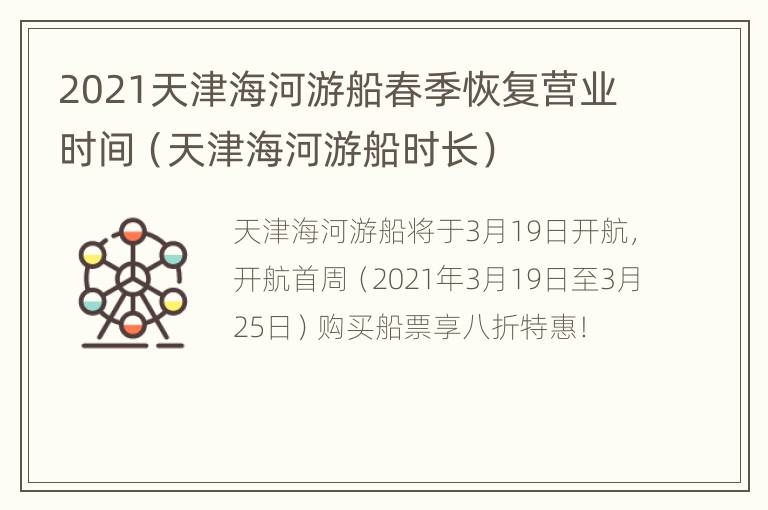 2021天津海河游船春季恢复营业时间（天津海河游船时长）

天津海河游船将于3月19日开航，开航首周（2021年3月19日至3月25日）购买船票享八折特惠！